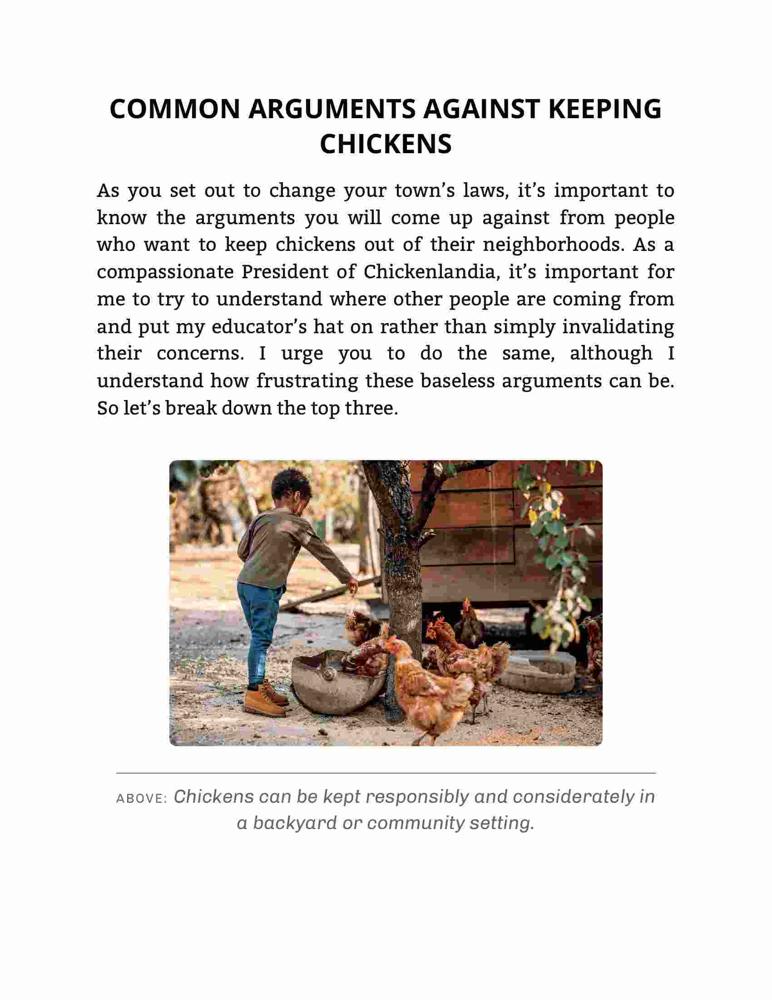 COMMON ARGUMENTS AGAINST KEEPING CHICKENS

As you set out to change your town's laws, it's important to know the arguments you will come up against from people who want to keep chickens out of their neighborhoods. As a compassionate President of Chickenlandia, it's important for me to try to understand where other people are coming from and put my educator's hat on rather than simply invalidating their concerns. I urge you to do the same, although I understand how frustrating these baseless arguments can be. So let's break down the top three.

ABOVE: Chickens can be kept responsibly and considerately in a backyard or community setting.